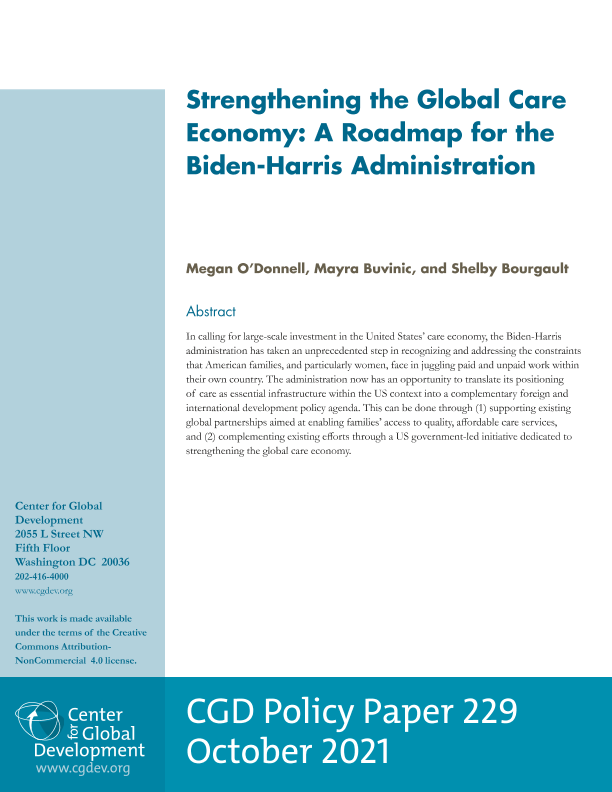 Strengthening the Global Care Economy: A Roadmap for the Biden-Harris Administration

Megan O'Donnell, Mayra Buvinic, and Shelby Bourgault

Abstract

In calling for large-scale investment in the United States' care economy, the Biden-Harris administration has taken an unprecedented step in recognizing and addressing the constraints that American families, and particularly women, face in juggling paid and unpaid work within their own country. The administration now has an opportunity to translate its positioning of care as essential infrastructure within the US context into a complementary foreign and international development policy agenda. This can be done through (1) supporting existing global partnerships aimed at enabling families' access to quality, affordable care services, and (2) complementing existing efforts through a US government-led initiative dedicated to strengthening the global care economy.

Center for Global Development
2055 L Street NW
Fifth Floor
Washington DC 20036
202-416-4000
www.cgdev.org

This work is made available under the terms of the Creative Commons Attribution-NonCommercial 4.0 license.

Center for Global Development
www.cgdev.org

CGD Policy Paper 229
October 2021